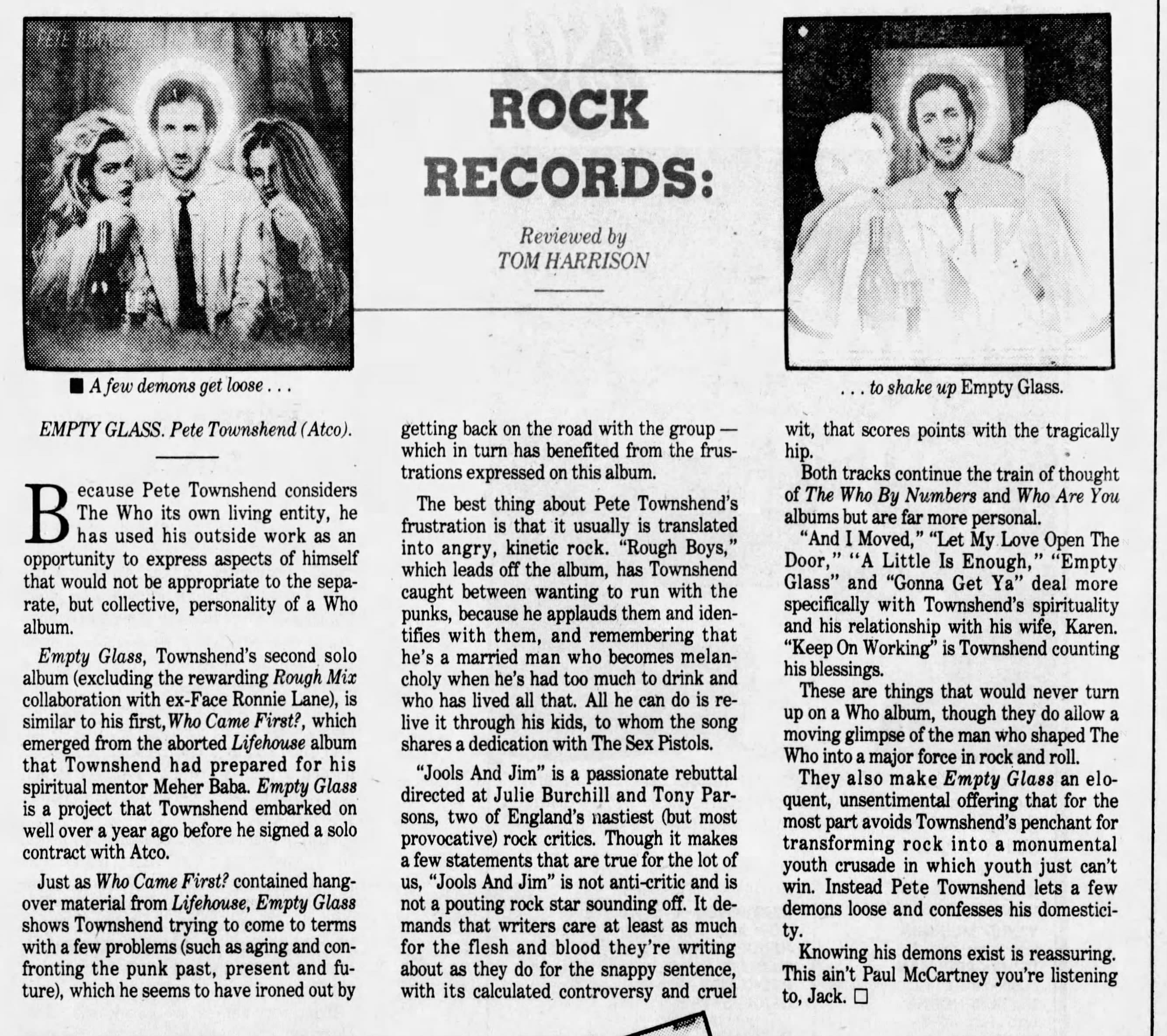 ROCK RECORDS:

Reviewed by
TOM HARRISON

■ A few demons get loose . . .

. . . to shake up Empty Glass.

EMPTY GLASS. Pete Townshend (Atco).

Because Pete Townshend considers The Who its own living entity, he has used his outside work as an opportunity to express aspects of himself that would not be appropriate to the separate, but collective, personality of a Who album.

Empty Glass, Townshend's second solo album (excluding the rewarding Rough Mix collaboration with ex-Face Ronnie Lane), is similar to his first, Who Came First?, which emerged from the aborted Lifehouse album that Townshend had prepared for his spiritual mentor Meher Baba. Empty Glass is a project that Townshend embarked on well over a year ago before he signed a solo contract with Atco.

Just as Who Came First? contained hangover material from Lifehouse, Empty Glass shows Townshend trying to come to terms with a few problems (such as aging and confronting the punk past, present and future), which he seems to have ironed out by getting back on the road with the group — which in turn has benefited from the frustrations expressed on this album.

The best thing about Pete Townshend's frustration is that it usually is translated into angry, kinetic rock. "Rough Boys," which leads off the album, has Townshend caught between wanting to run with the punks, because he applauds them and identifies with them, and remembering that he's a married man who becomes melancholy when he's had too much to drink and who has lived all that. All he can do is relive it through his kids, to whom the song shares a dedication with The Sex Pistols.

"Jools And Jim" is a passionate rebuttal directed at Julie Burchill and Tony Parsons, two of England's nastiest (but most provocative) rock critics. Though it makes a few statements that are true for the lot of us, "Jools And Jim" is not anti-critic and is not a pouting rock star sounding off. It demands that writers care at least as much for the flesh and blood they're writing about as they do for the snappy sentence, with its calculated controversy and cruel wit, that scores points with the tragically hip.

Both tracks continue the train of thought of The Who By Numbers and Who Are You albums but are far more personal.

"And I Moved," "Let My Love Open The Door," "A Little Is Enough," "Empty Glass" and "Gonna Get Ya" deal more specifically with Townshend's spirituality and his relationship with his wife, Karen. "Keep On Working" is Townshend counting his blessings.

These are things that would never turn up on a Who album, though they do allow a moving glimpse of the man who shaped The Who into a major force in rock and roll.

They also make Empty Glass an eloquent, unsentimental offering that for the most part avoids Townshend's penchant for transforming rock into a monumental youth crusade in which youth just can't win. Instead Pete Townshend lets a few demons loose and confesses his domesticity.

Knowing his demons exist is reassuring. This ain't Paul McCartney you're listening to, Jack. ☐